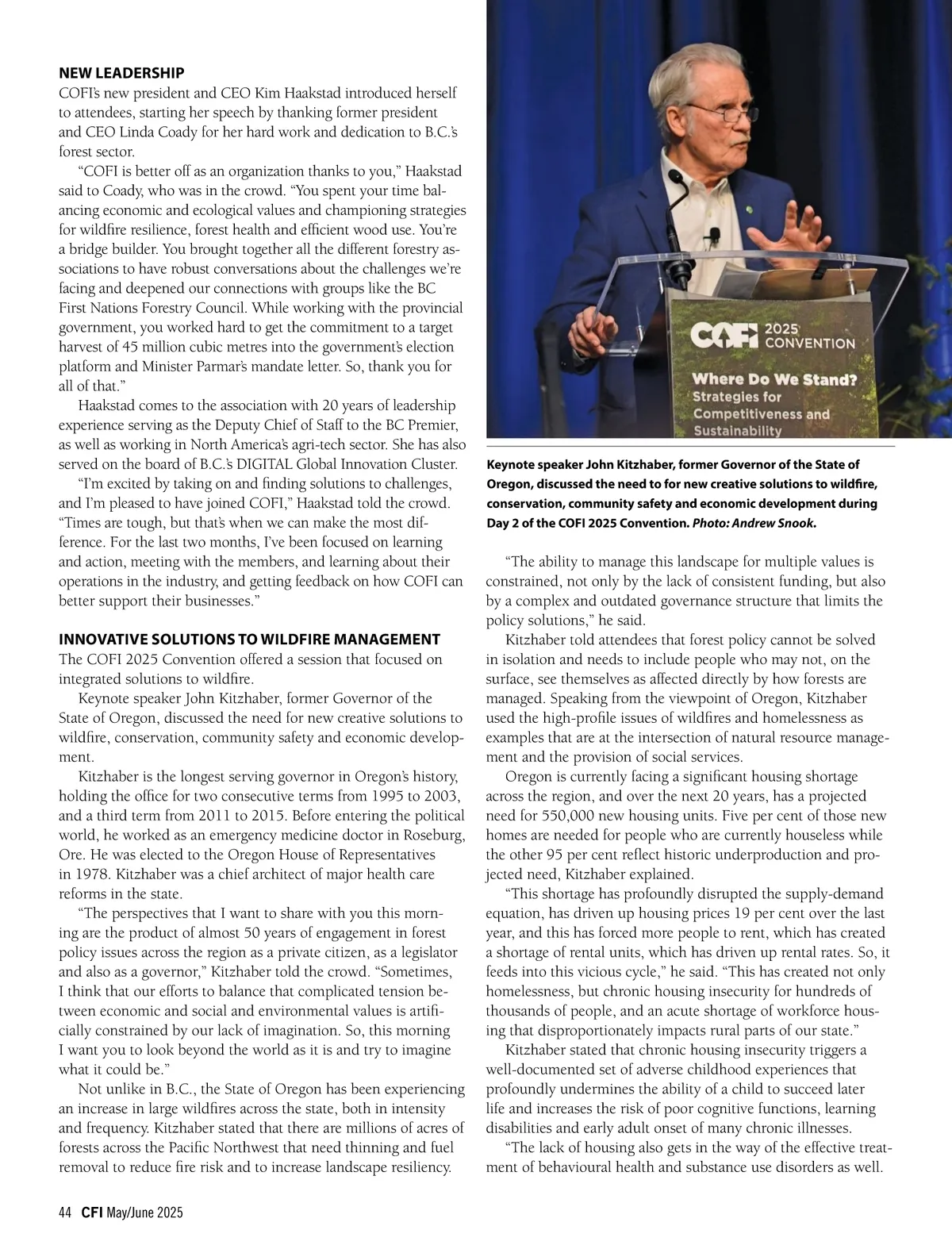 NEW LEADERSHIP
COFI's new president and CEO Kim Haakstad introduced herself to attendees, starting her speech by thanking former president and CEO Linda Coady for her hard work and dedication to B.C.'s forest sector.

"COFI is better off as an organization thanks to you," Haakstad said to Coady, who was in the crowd. "You spent your time balancing economic and ecological values and championing strategies for wildfire resilience, forest health and efficient wood use. You're a bridge builder. You brought together all the different forestry associations to have robust conversations about the challenges we're facing and deepened our connections with groups like the BC First Nations Forestry Council. While working with the provincial government, you worked hard to get the commitment to a target harvest of 45 million cubic metres into the government's election platform and Minister Parmar's mandate letter. So, thank you for all of that."

Haakstad comes to the association with 20 years of leadership experience serving as the Deputy Chief of Staff to the BC Premier, as well as working in North America's agri-tech sector. She has also served on the board of B.C.'s DIGITAL Global Innovation Cluster.

"I'm excited by taking on and finding solutions to challenges, and I'm pleased to have joined COFI," Haakstad told the crowd. "Times are tough, but that's when we can make the most difference. For the last two months, I've been focused on learning and action, meeting with the members, and learning about their operations in the industry, and getting feedback on how COFI can better support their businesses."

INNOVATIVE SOLUTIONS TO WILDFIRE MANAGEMENT
The COFI 2025 Convention offered a session that focused on integrated solutions to wildfire.

Keynote speaker John Kitzhaber, former Governor of the State of Oregon, discussed the need for new creative solutions to wildfire, conservation, community safety and economic development.

Kitzhaber is the longest serving governor in Oregon's history, holding the office for two consecutive terms from 1995 to 2003, and a third term from 2011 to 2015. Before entering the political world, he worked as an emergency medicine doctor in Roseburg, Ore. He was elected to the Oregon House of Representatives in 1978. Kitzhaber was a chief architect of major health care reforms in the state.

"The perspectives that I want to share with you this morning are the product of almost 50 years of engagement in forest policy issues across the region as a private citizen, as a legislator and also as a governor," Kitzhaber told the crowd. "Sometimes, I think that our efforts to balance that complicated tension between economic and social and environmental values is artificially constrained by our lack of imagination. So, this morning I want you to look beyond the world as it is and try to imagine what it could be."

Not unlike in B.C., the State of Oregon has been experiencing an increase in large wildfires across the state, both in intensity and frequency. Kitzhaber stated that there are millions of acres of forests across the Pacific Northwest that need thinning and fuel removal to reduce fire risk and to increase landscape resiliency.

COFI 2025 CONVENTION
Where Do We Stand?
Strategies for Competitiveness and Sustainability

Keynote speaker John Kitzhaber, former Governor of the State of Oregon, discussed the need to for new creative solutions to wildfire, conservation, community safety and economic development during Day 2 of the COFI 2025 Convention. Photo: Andrew Snook.

"The ability to manage this landscape for multiple values is constrained, not only by the lack of consistent funding, but also by a complex and outdated governance structure that limits the policy solutions," he said.

Kitzhaber told attendees that forest policy cannot be solved in isolation and needs to include people who may not, on the surface, see themselves as affected directly by how forests are managed. Speaking from the viewpoint of Oregon, Kitzhaber used the high-profile issues of wildfires and homelessness as examples that are at the intersection of natural resource management and the provision of social services.

Oregon is currently facing a significant housing shortage across the region, and over the next 20 years, has a projected need for 550,000 new housing units. Five per cent of those new homes are needed for people who are currently houseless while the other 95 per cent reflect historic underproduction and projected need, Kitzhaber explained.

"This shortage has profoundly disrupted the supply-demand equation, has driven up housing prices 19 per cent over the last year, and this has forced more people to rent, which has created a shortage of rental units, which has driven up rental rates. So, it feeds into this vicious cycle," he said. "This has created not only homelessness, but chronic housing insecurity for hundreds of thousands of people, and an acute shortage of workforce housing that disproportionately impacts rural parts of our state."

Kitzhaber stated that chronic housing insecurity triggers a well-documented set of adverse childhood experiences that profoundly undermines the ability of a child to succeed later life and increases the risk of poor cognitive functions, learning disabilities and early adult onset of many chronic illnesses.

"The lack of housing also gets in the way of the effective treatment of behavioural health and substance use disorders as well.

44 CFI May/June 2025